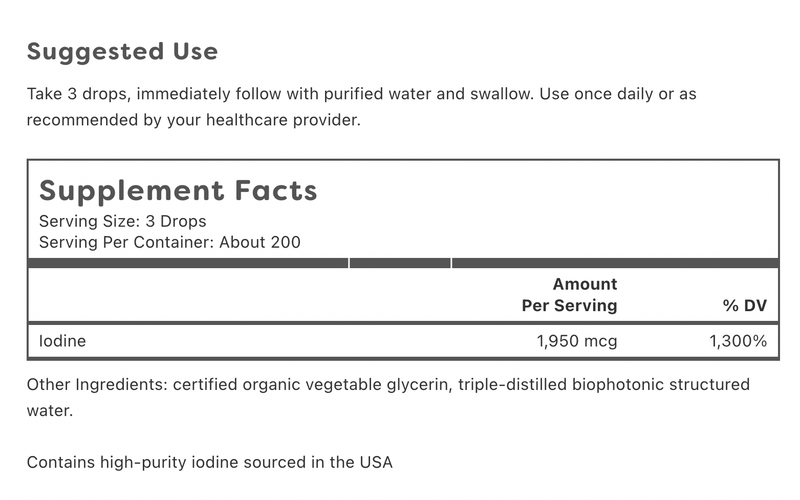 Suggested Use

Take 3 drops, immediately follow with purified water and swallow. Use once daily or as recommended by your healthcare provider.

Supplement Facts
Serving Size: 3 Drops
Serving Per Container: About 200

| | Amount Per Serving | % DV |
|---|---|---|
| Iodine | 1,950 mcg | 1,300% |

Other Ingredients: certified organic vegetable glycerin, triple-distilled biophotonic structured water.

Contains high-purity iodine sourced in the USA